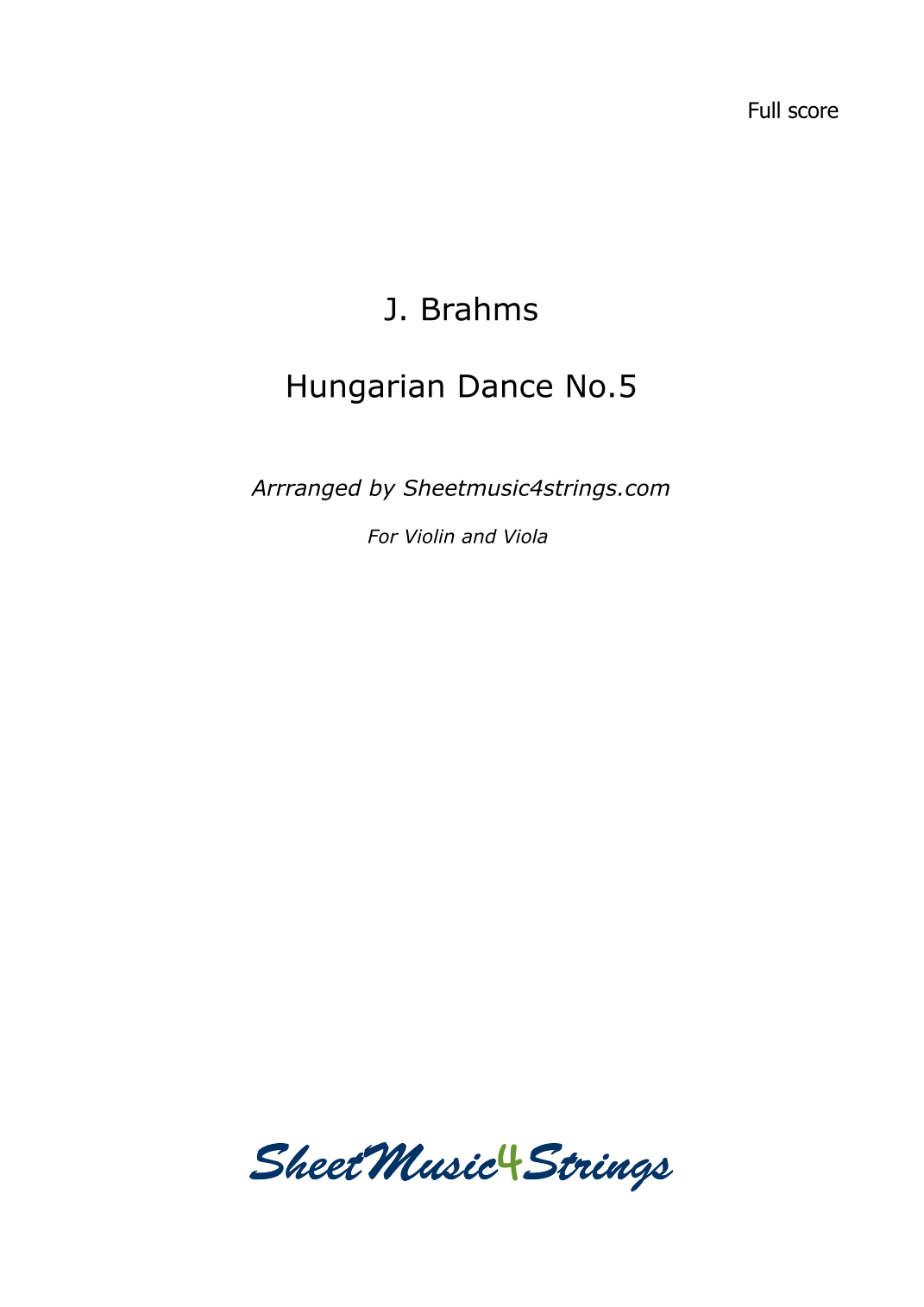 Full score

J. Brahms

Hungarian Dance No.5

Arrranged by Sheetmusic4strings.com

For Violin and Viola

SheetMusic4Strings